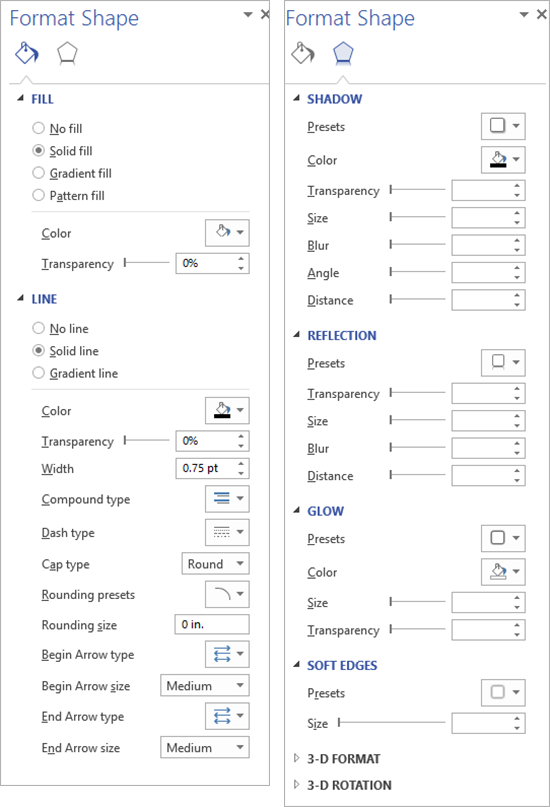 Format Shape

FILL

No fill
Solid fill
Gradient fill
Pattern fill

Color

Transparency 0%

LINE

No line
Solid line
Gradient line

Color

Transparency 0%

Width 0.75 pt

Compound type

Dash type

Cap type Round

Rounding presets

Rounding size 0 in.

Begin Arrow type

Begin Arrow size Medium

End Arrow type

End Arrow size Medium

Format Shape

SHADOW

Presets

Color

Transparency

Size

Blur

Angle

Distance

REFLECTION

Presets

Transparency

Size

Blur

Distance

GLOW

Presets

Color

Size

Transparency

SOFT EDGES

Presets

Size

3-D FORMAT

3-D ROTATION